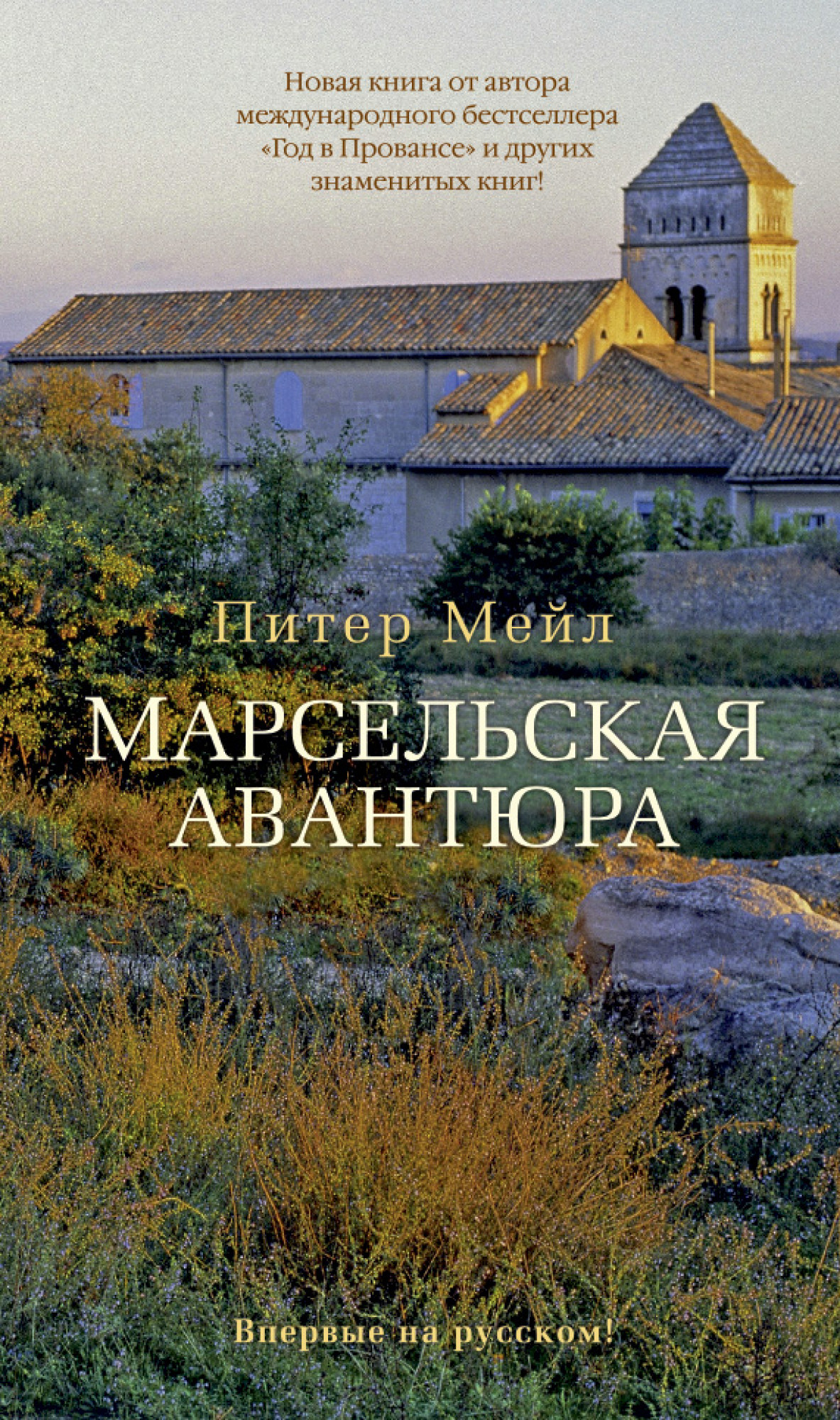 Новая книга от автора международного бестселлера «Год в Провансе» и других знаменитых книг!

Питер Мейл

МАРСЕЛЬСКАЯ АВАНТЮРА

Впервые на русском!